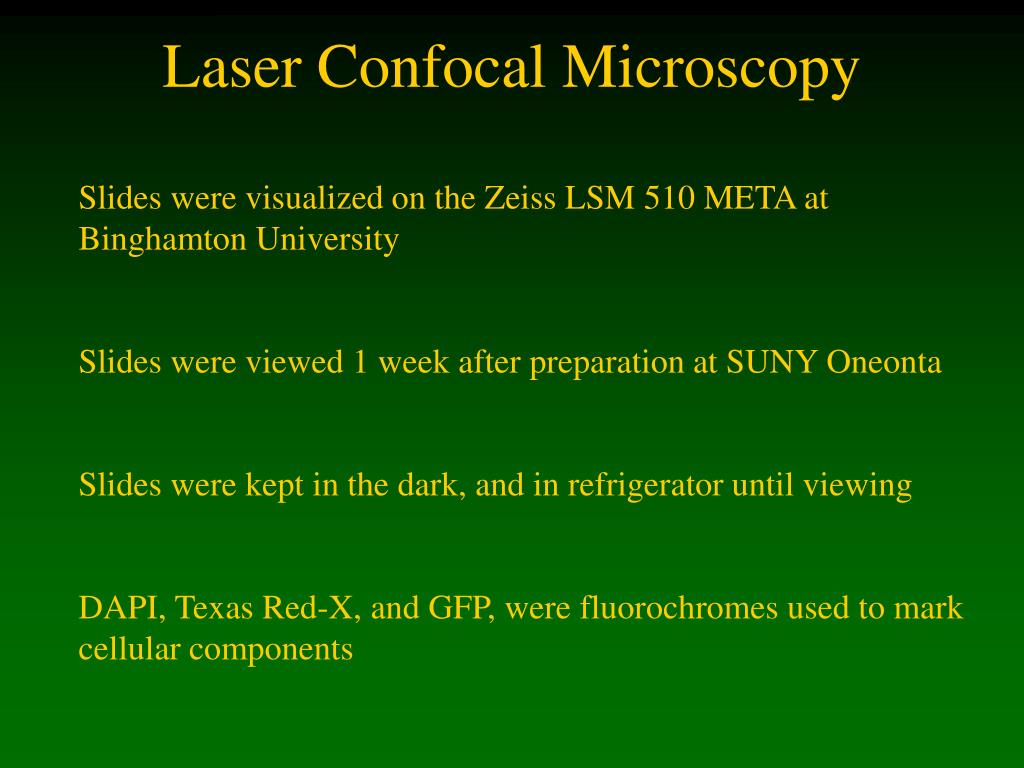 Laser Confocal Microscopy

Slides were visualized on the Zeiss LSM 510 META at Binghamton University

Slides were viewed 1 week after preparation at SUNY Oneonta

Slides were kept in the dark, and in refrigerator until viewing

DAPI, Texas Red-X, and GFP, were fluorochromes used to mark cellular components